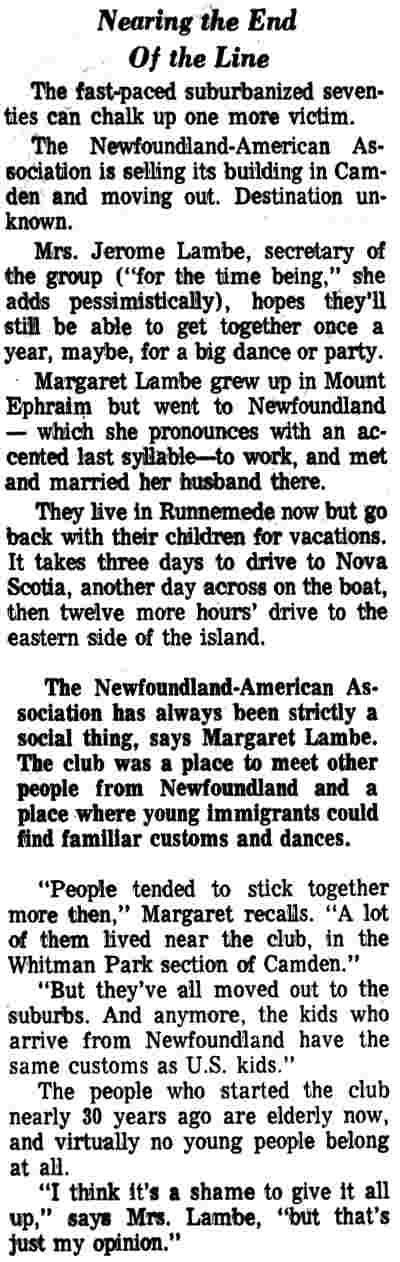 Nearing the End
Of the Line

The fast-paced suburbanized seventies can chalk up one more victim.

The Newfoundland-American Association is selling its building in Camden and moving out. Destination unknown.

Mrs. Jerome Lambe, secretary of the group ("for the time being," she adds pessimistically), hopes they'll still be able to get together once a year, maybe, for a big dance or party.

Margaret Lambe grew up in Mount Ephraim but went to Newfoundland — which she pronounces with an accented last syllable—to work, and met and married her husband there.

They live in Runnemede now but go back with their children for vacations. It takes three days to drive to Nova Scotia, another day across on the boat, then twelve more hours' drive to the eastern side of the island.

The Newfoundland-American Association has always been strictly a social thing, says Margaret Lambe. The club was a place to meet other people from Newfoundland and a place where young immigrants could find familiar customs and dances.

"People tended to stick together more then," Margaret recalls. "A lot of them lived near the club, in the Whitman Park section of Camden."

"But they've all moved out to the suburbs. And anymore, the kids who arrive from Newfoundland have the same customs as U.S. kids."

The people who started the club nearly 30 years ago are elderly now, and virtually no young people belong at all.

"I think it's a shame to give it all up," says Mrs. Lambe, "but that's just my opinion."